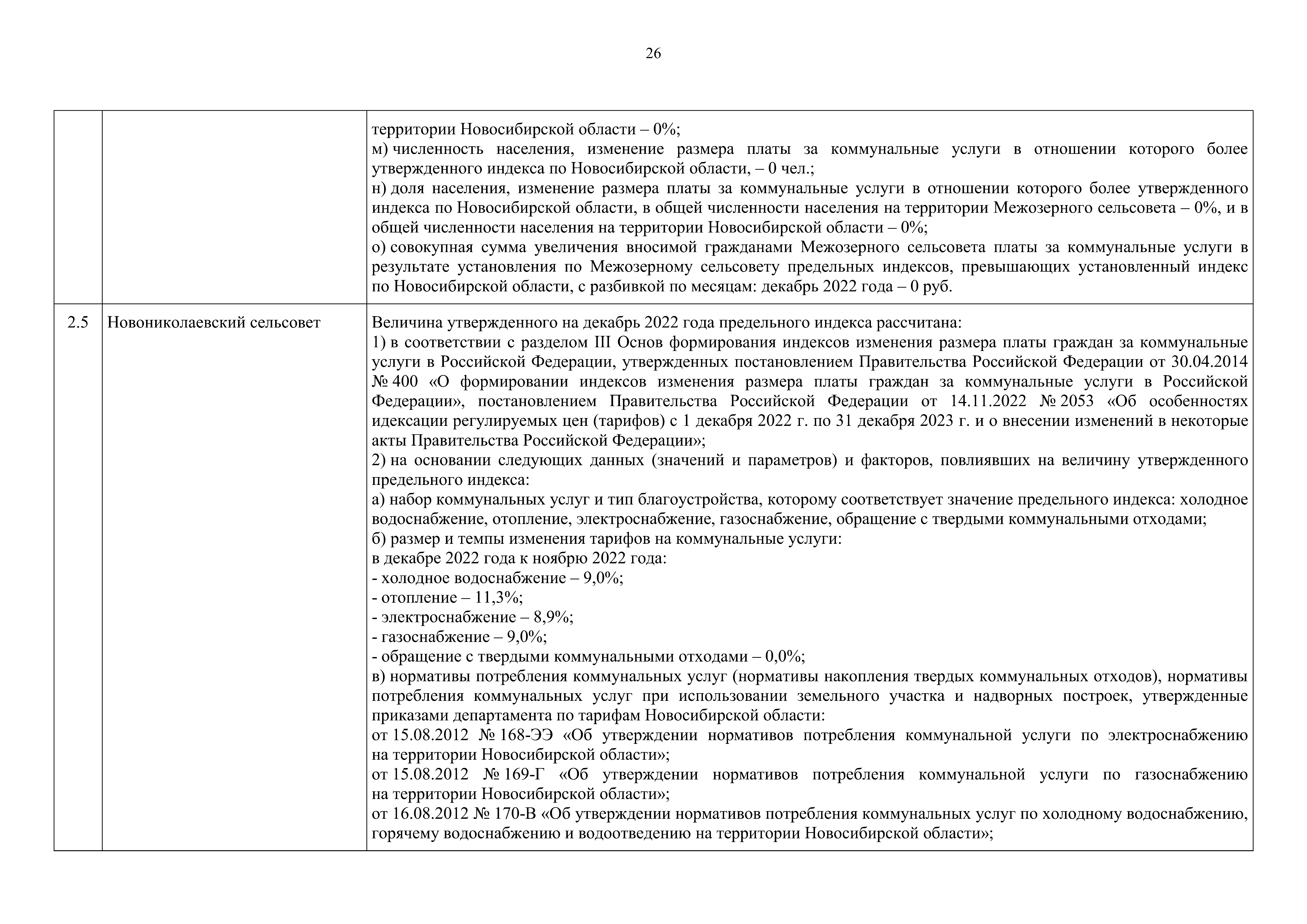 26

| | | |
|---|---|---|
| | | территории Новосибирской области – 0%;<br>м) численность населения, изменение размера платы за коммунальные услуги в отношении которого более утвержденного индекса по Новосибирской области, – 0 чел.;<br>н) доля населения, изменение размера платы за коммунальные услуги в отношении которого более утвержденного индекса по Новосибирской области, в общей численности населения на территории Межозерного сельсовета – 0%, и в общей численности населения на территории Новосибирской области – 0%;<br>о) совокупная сумма увеличения вносимой гражданами Межозерного сельсовета платы за коммунальные услуги в результате установления по Межозерному сельсовету предельных индексов, превышающих установленный индекс по Новосибирской области, с разбивкой по месяцам: декабрь 2022 года – 0 руб. |
| 2.5 | Новониколаевский сельсовет | Величина утвержденного на декабрь 2022 года предельного индекса рассчитана:<br>1) в соответствии с разделом III Основ формирования индексов изменения размера платы граждан за коммунальные услуги в Российской Федерации, утвержденных постановлением Правительства Российской Федерации от 30.04.2014 № 400 «О формировании индексов изменения размера платы граждан за коммунальные услуги в Российской Федерации», постановлением Правительства Российской Федерации от 14.11.2022 № 2053 «Об особенностях идексации регулируемых цен (тарифов) с 1 декабря 2022 г. по 31 декабря 2023 г. и о внесении изменений в некоторые акты Правительства Российской Федерации»;<br>2) на основании следующих данных (значений и параметров) и факторов, повлиявших на величину утвержденного предельного индекса:<br>а) набор коммунальных услуг и тип благоустройства, которому соответствует значение предельного индекса: холодное водоснабжение, отопление, электроснабжение, газоснабжение, обращение с твердыми коммунальными отходами;<br>б) размер и темпы изменения тарифов на коммунальные услуги:<br>в декабре 2022 года к ноябрю 2022 года:<br>- холодное водоснабжение – 9,0%;<br>- отопление – 11,3%;<br>- электроснабжение – 8,9%;<br>- газоснабжение – 9,0%;<br>- обращение с твердыми коммунальными отходами – 0,0%;<br>в) нормативы потребления коммунальных услуг (нормативы накопления твердых коммунальных отходов), нормативы потребления коммунальных услуг при использовании земельного участка и надворных построек, утвержденные приказами департамента по тарифам Новосибирской области:<br>от 15.08.2012 № 168-ЭЭ «Об утверждении нормативов потребления коммунальной услуги по электроснабжению на территории Новосибирской области»;<br>от 15.08.2012 № 169-Г «Об утверждении нормативов потребления коммунальной услуги по газоснабжению на территории Новосибирской области»;<br>от 16.08.2012 № 170-В «Об утверждении нормативов потребления коммунальных услуг по холодному водоснабжению, горячему водоснабжению и водоотведению на территории Новосибирской области»; |